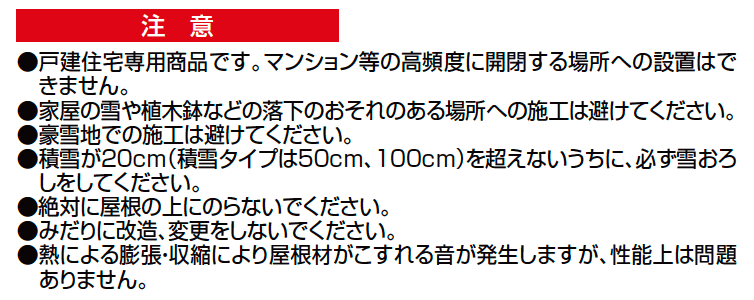 注　意

●戸建住宅専用商品です。マンション等の高頻度に開閉する場所への設置はできません。
●家屋の雪や植木鉢などの落下のおそれのある場所への施工は避けてください。
●豪雪地での施工は避けてください。
●積雪が20cm（積雪タイプは50cm、100cm）を超えないうちに、必ず雪おろしをしてください。
●絶対に屋根の上にのらないでください。
●みだりに改造、変更をしないでください。
●熱による膨張・収縮により屋根材がこすれる音が発生しますが、性能上は問題ありません。